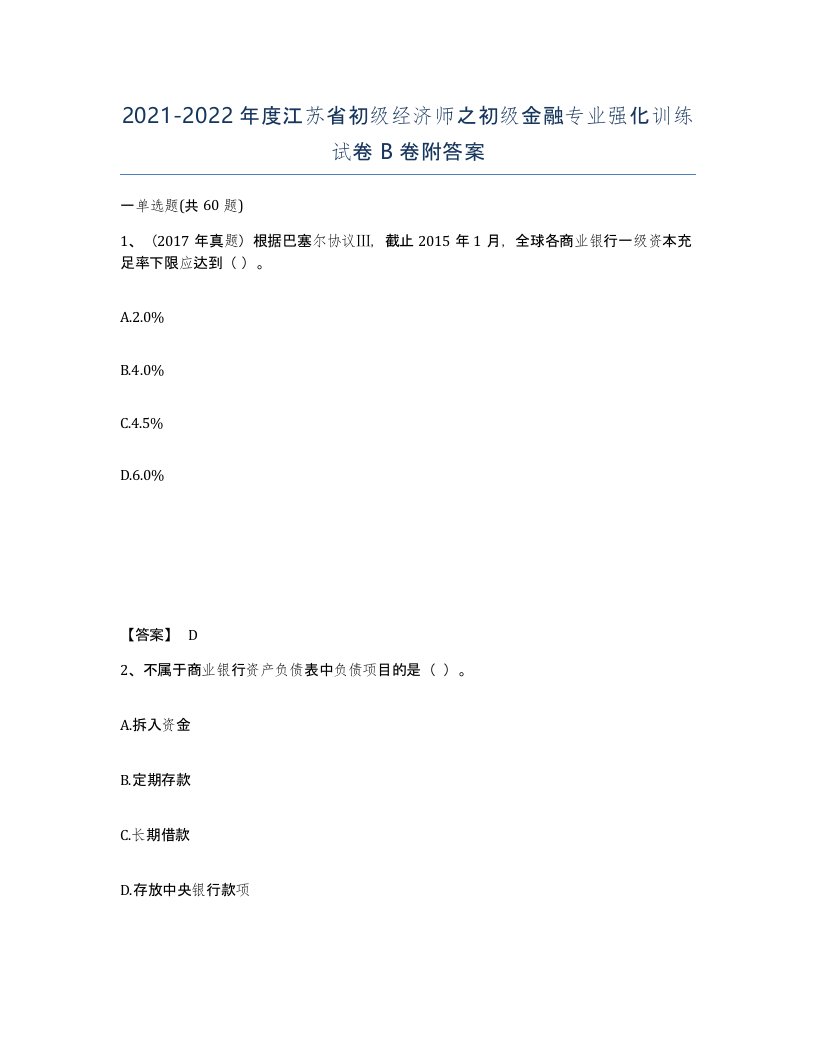 2021-2022 年度江苏省初级经济师之初级金融专业强化训练试卷 B 卷附答案

一单选题(共 60 题)

1、（2017 年真题）根据巴塞尔协议III，截止 2015 年 1 月，全球各商业银行一级资本充足率下限应达到（ ）。

A.2.0%

B.4.0%

C.4.5%

D.6.0%

【答案】 D

2、不属于商业银行资产负债表中负债项目的是（ ）。

A.拆入资金

B.定期存款

C.长期借款

D.存放中央银行款项